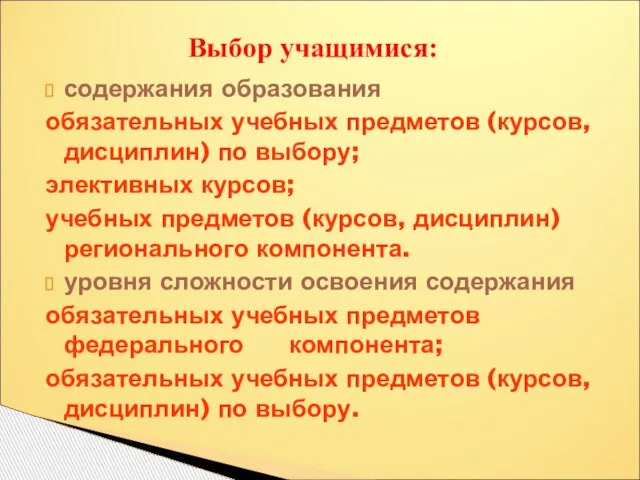 Выбор учащимися:

содержания образования

обязательных учебных предметов (курсов, дисциплин) по выбору;

элективных курсов;

учебных предметов (курсов, дисциплин) регионального компонента.

уровня сложности освоения содержания

обязательных учебных предметов федерального компонента;

обязательных учебных предметов (курсов, дисциплин) по выбору.